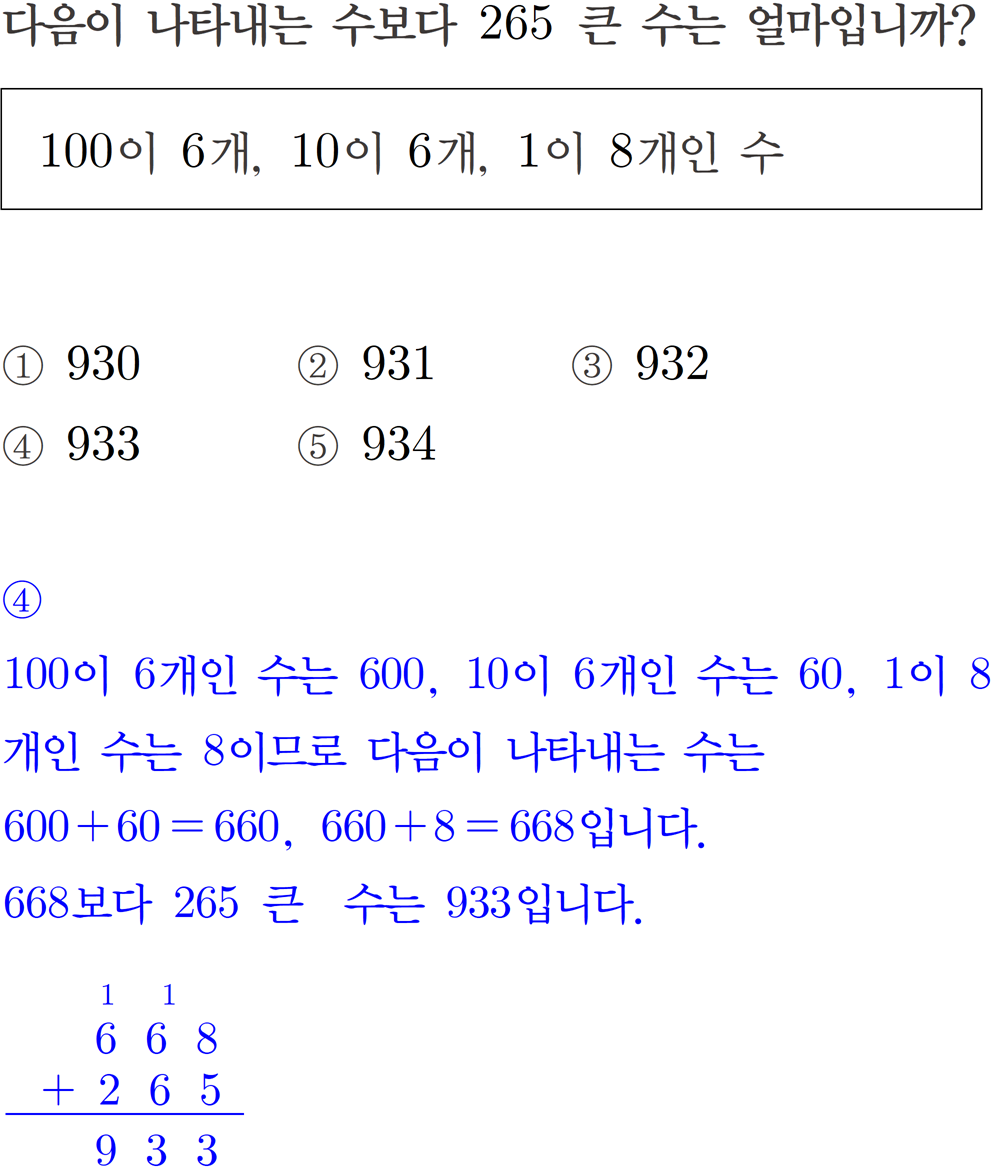 다음이 나타내는 수보다 265 큰 수는 얼마입니까?

100이 6개, 10이 6개, 1이 8개인 수

① 930 ② 931 ③ 932
④ 933 ⑤ 934

④

100이 6개인 수는 600, 10이 6개인 수는 60, 1이 8개인 수는 8이므로 다음이 나타내는 수는

$600+60=660$, $660+8=668$입니다.

668보다 265 큰 수는 933입니다.

1 1
6 6 8
+ 2 6 5
9 3 3